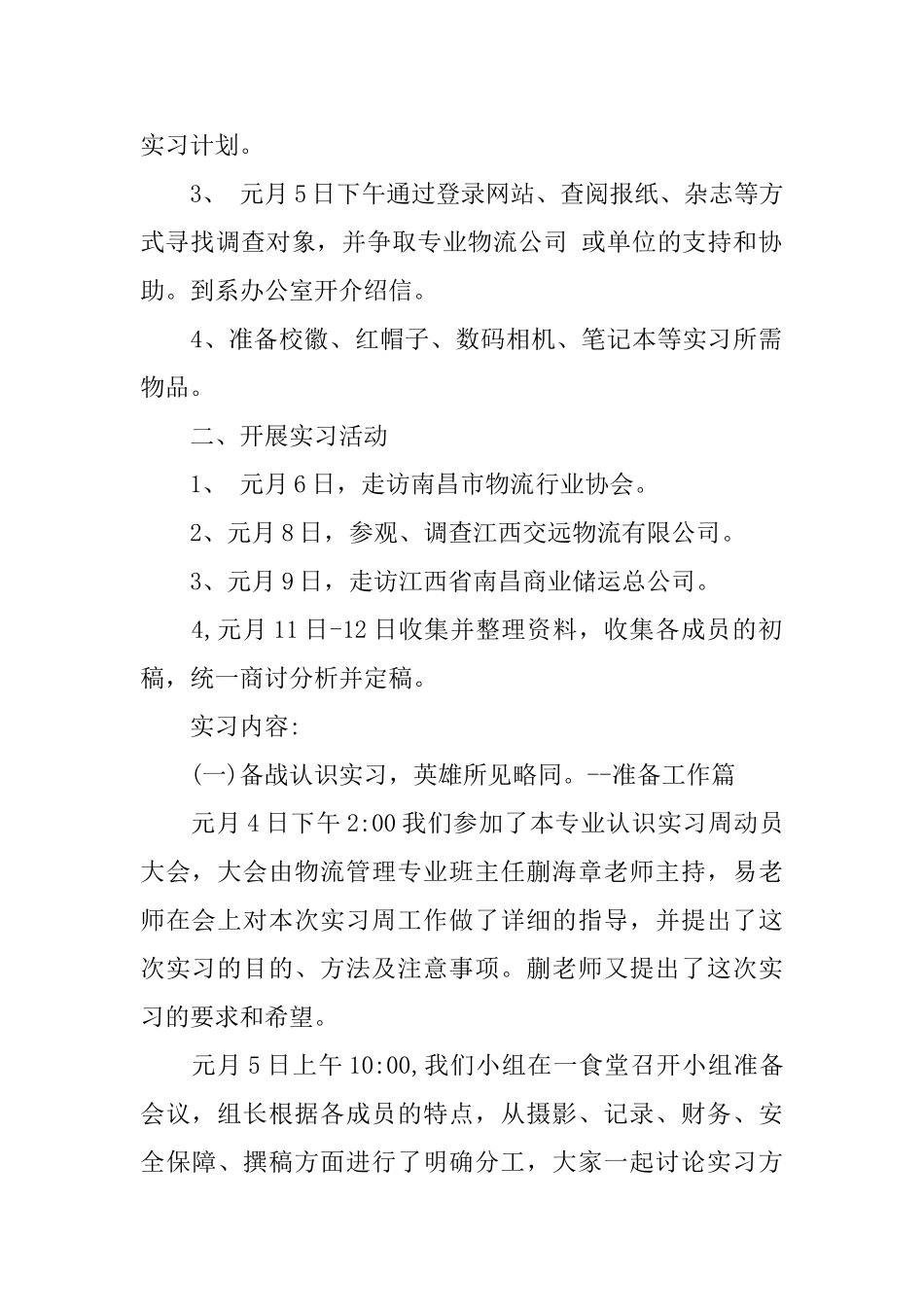 实习计划。

3、 元月5日下午通过登录网站、查阅报纸、杂志等方式寻找调查对象，并争取专业物流公司 或单位的支持和协助。到系办公室开介绍信。

4、准备校徽、红帽子、数码相机、笔记本等实习所需物品。

二、开展实习活动

1、 元月6日，走访南昌市物流行业协会。

2、元月8日，参观、调查江西交远物流有限公司。

3、元月9日，走访江西省南昌商业储运总公司。

4,元月11日-12日收集并整理资料，收集各成员的初稿，统一商讨分析并定稿。

实习内容:

(一)备战认识实习，英雄所见略同。--准备工作篇

元月4日下午2:00我们参加了本专业认识实习周动员大会，大会由物流管理专业班主任蒯海章老师主持，易老师在会上对本次实习周工作做了详细的指导，并提出了这次实习的目的、方法及注意事项。蒯老师又提出了这次实习的要求和希望。

元月5日上午10:00,我们小组在一食堂召开小组准备会议，组长根据各成员的特点，从摄影、记录、财务、安全保障、撰稿方面进行了明确分工，大家一起讨论实习方